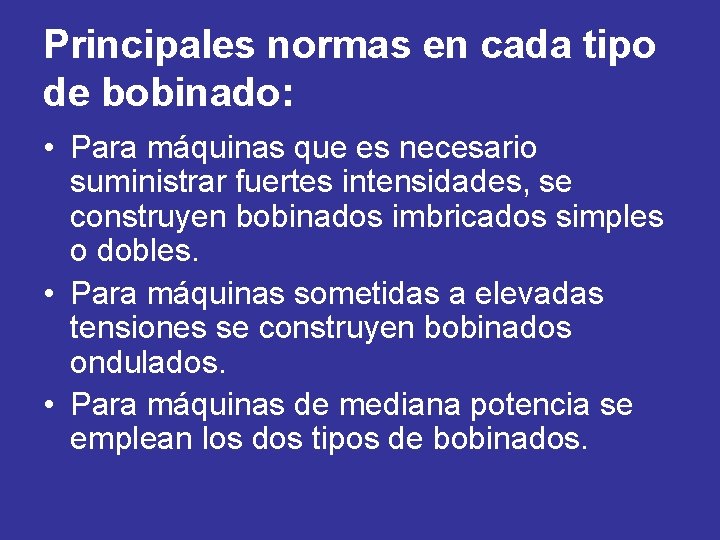 Principales normas en cada tipo de bobinado:

• Para máquinas que es necesario suministrar fuertes intensidades, se construyen bobinados imbricados simples o dobles.

• Para máquinas sometidas a elevadas tensiones se construyen bobinados ondulados.

• Para máquinas de mediana potencia se emplean los dos tipos de bobinados.